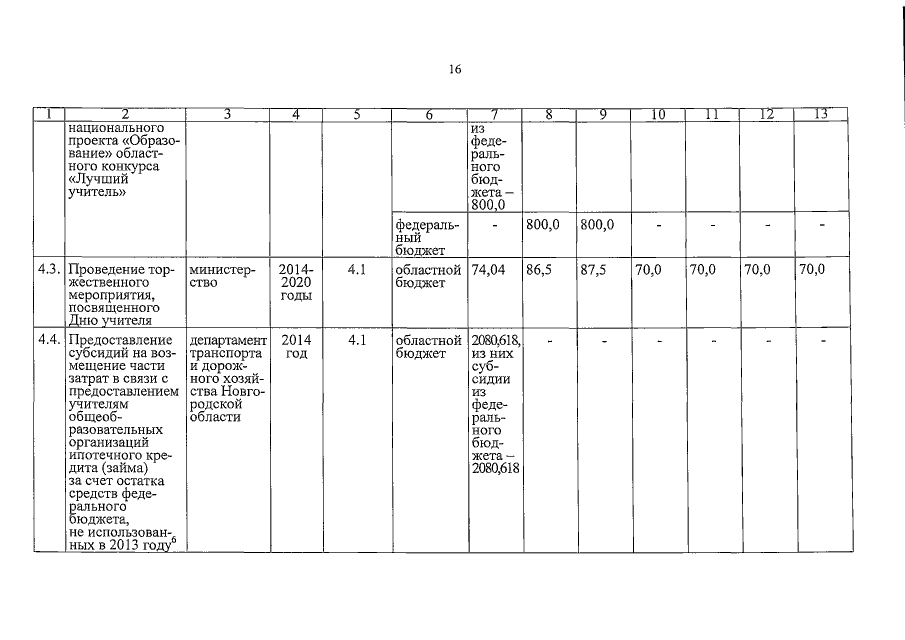 16

| 1 | 2 | 3 | 4 | 5 | 6 | 7 | 8 | 9 | 10 | 11 | 12 | 13 |
|---|---|---|---|---|---|---|---|---|---|---|---|---|
| | национального проекта «Образование» областного конкурса «Лучший учитель» | | | | | из федерального бюджета – 800,0 | | | | | | |
| | | | | | федеральный бюджет | - | 800,0 | 800,0 | - | - | - | - |
| 4.3. | Проведение торжественного мероприятия, посвященного Дню учителя | министерство | 2014-2020 годы | 4.1 | областной бюджет | 74,04 | 86,5 | 87,5 | 70,0 | 70,0 | 70,0 | 70,0 |
| 4.4. | Предоставление субсидий на возмещение части затрат в связи с предоставлением учителям общеобразовательных организаций ипотечного кредита (займа) за счет остатка средств федерального бюджета, не использованных в 2013 году$^6$ | департамент транспорта и дорожного хозяйства Новгородской области | 2014 год | 4.1 | областной бюджет | 2080,618, из них субсидии из федерального бюджета – 2080,618 | - | - | - | - | - | - |